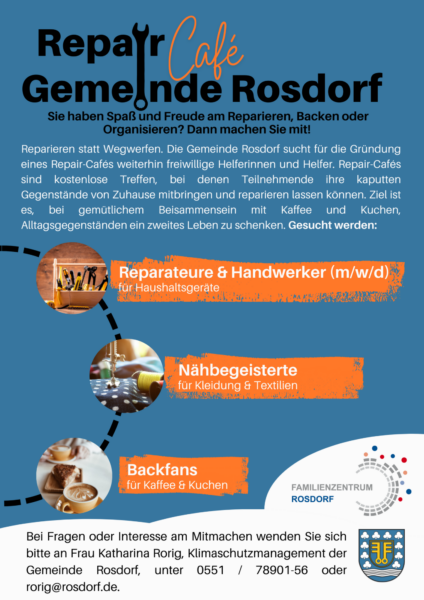 Repair Café
Gemeinde Rosdorf

Sie haben Spaß und Freude am Reparieren, Backen oder Organisieren? Dann machen Sie mit!

Reparieren statt Wegwerfen. Die Gemeinde Rosdorf sucht für die Gründung eines Repair-Cafés weiterhin freiwillige Helferinnen und Helfer. Repair-Cafés sind kostenlose Treffen, bei denen Teilnehmende ihre kaputten Gegenstände von Zuhause mitbringen und reparieren lassen können. Ziel ist es, bei gemütlichem Beisammensein mit Kaffee und Kuchen, Alltagsgegenständen ein zweites Leben zu schenken. Gesucht werden:

Reparateure & Handwerker (m/w/d)
für Haushaltsgeräte

Nähbegeisterte
für Kleidung & Textilien

Backfans
für Kaffee & Kuchen

FAMILIENZENTRUM
ROSDORF

Bei Fragen oder Interesse am Mitmachen wenden Sie sich bitte an Frau Katharina Rorig, Klimaschutzmanagement der Gemeinde Rosdorf, unter 0551 / 78901-56 oder rorig@rosdorf.de.